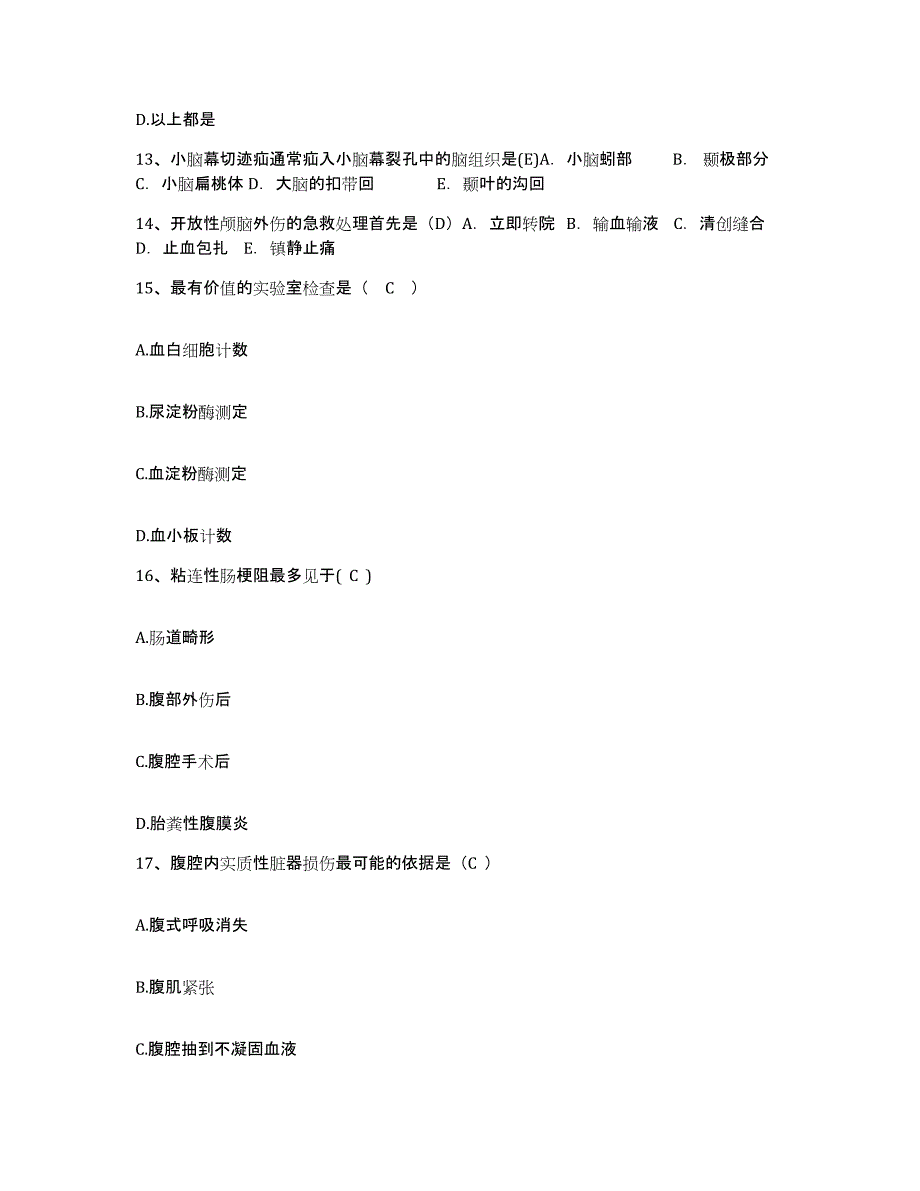 D.以上都是

13、小脑幕切迹疝通常疝入小脑幕裂孔中的脑组织是(E)A. 小脑蚓部 B. 颞极部分 C. 小脑扁桃体 D. 大脑的扣带回 E. 颞叶的沟回

14、开放性颅脑外伤的急救处理首先是（D）A. 立即转院 B. 输血输液 C. 清创缝合 D. 止血包扎 E. 镇静止痛

15、最有价值的实验室检查是（ C ）

A.血白细胞计数

B.尿淀粉酶测定

C.血淀粉酶测定

D.血小板计数

16、粘连性肠梗阻最多见于( C )

A.肠道畸形

B.腹部外伤后

C.腹腔手术后

D.胎粪性腹膜炎

17、腹腔内实质性脏器损伤最可能的依据是（C ）

A.腹式呼吸消失

B.腹肌紧张

C.腹腔抽到不凝固血液